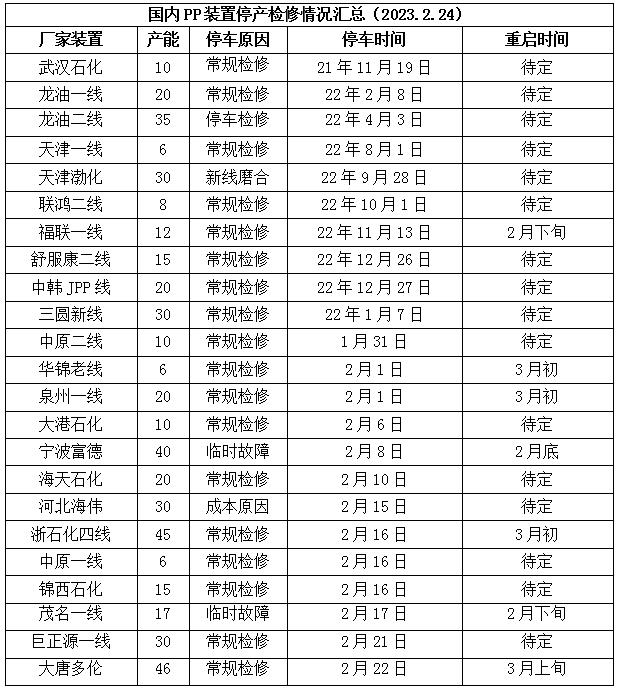 国内PP装置停产检修情况汇总（2023.2.24）

| 厂家装置 | 产能 | 停车原因 | 停车时间 | 重启时间 |
|---|---|---|---|---|
| 武汉石化 | 10 | 常规检修 | 21年11月19日 | 待定 |
| 龙油一线 | 20 | 常规检修 | 22年2月8日 | 待定 |
| 龙油二线 | 35 | 停车检修 | 22年4月3日 | 待定 |
| 天津一线 | 6 | 常规检修 | 22年8月1日 | 待定 |
| 天津渤化 | 30 | 新线磨合 | 22年9月28日 | 待定 |
| 联鸿二线 | 8 | 常规检修 | 22年10月1日 | 待定 |
| 福联一线 | 12 | 常规检修 | 22年11月13日 | 2月下旬 |
| 舒服康二线 | 15 | 常规检修 | 22年12月26日 | 待定 |
| 中韩JPP线 | 20 | 常规检修 | 22年12月27日 | 待定 |
| 三圆新线 | 30 | 常规检修 | 22年1月7日 | 待定 |
| 中原二线 | 10 | 常规检修 | 1月31日 | 待定 |
| 华锦老线 | 6 | 常规检修 | 2月1日 | 3月初 |
| 泉州一线 | 20 | 常规检修 | 2月1日 | 3月初 |
| 大港石化 | 10 | 常规检修 | 2月6日 | 待定 |
| 宁波富德 | 40 | 临时故障 | 2月8日 | 2月底 |
| 海天石化 | 20 | 常规检修 | 2月10日 | 待定 |
| 河北海伟 | 30 | 成本原因 | 2月15日 | 待定 |
| 浙石化四线 | 45 | 常规检修 | 2月16日 | 3月初 |
| 中原一线 | 6 | 常规检修 | 2月16日 | 待定 |
| 锦西石化 | 15 | 常规检修 | 2月16日 | 待定 |
| 茂名一线 | 17 | 临时故障 | 2月17日 | 2月下旬 |
| 巨正源一线 | 30 | 常规检修 | 2月21日 | 待定 |
| 大唐多伦 | 46 | 常规检修 | 2月22日 | 3月上旬 |